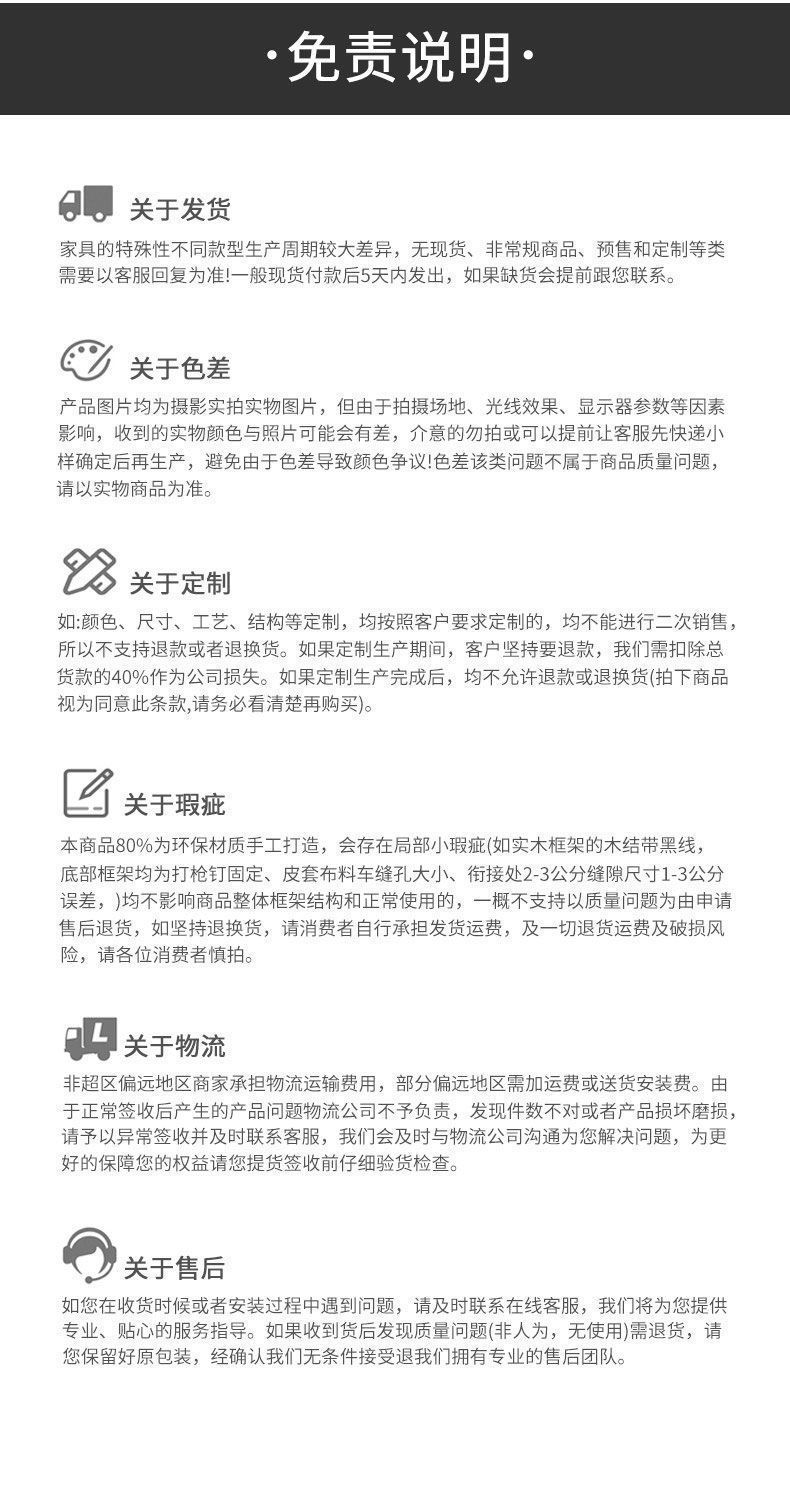 ·免责说明·

关于发货

家具的特殊性不同款型生产周期较大差异，无现货、非常规商品、预售和定制等类需要以客服回复为准!一般现货付款后5天内发出，如果缺货会提前跟您联系。

关于色差

产品图片均为摄影实拍实物图片，但由于拍摄场地、光线效果、显示器参数等因素影响，收到的实物颜色与照片可能会有差，介意的勿拍或可以提前让客服先快递小样确定后再生产，避免由于色差导致颜色争议!色差该类问题不属于商品质量问题，请以实物商品为准。

关于定制

如:颜色、尺寸、工艺、结构等定制，均按照客户要求定制的，均不能进行二次销售，所以不支持退款或者退换货。如果定制生产期间，客户坚持要退款，我们需扣除总货款的40%作为公司损失。如果定制生产完成后，均不允许退款或退换货(拍下商品视为同意此条款,请务必看清楚再购买)。

关于瑕疵

本商品80%为环保材质手工打造，会存在局部小瑕疵(如实木框架的木结带黑线，底部框架均为打枪钉固定、皮套布料车缝孔大小、衔接处2-3公分缝隙尺寸1-3公分误差，)均不影响商品整体框架结构和正常使用的，一概不支持以质量问题为由申请售后退货，如坚持退换货，请消费者自行承担发货运费，及一切退货运费及破损风险，请各位消费者慎拍。

关于物流

非超区偏远地区商家承担物流运输费用，部分偏远地区需加运费或送货安装费。由于正常签收后产生的产品问题物流公司不予负责，发现件数不对或者产品损坏磨损，请予以异常签收并及时联系客服，我们会及时与物流公司沟通为您解决问题，为更好的保障您的权益请您提货签收前仔细验货检查。

关于售后

如您在收货时候或者安装过程中遇到问题，请及时联系在线客服，我们将为您提供专业、贴心的服务指导。如果收到货后发现质量问题(非人为，无使用)需退货，请您保留好原包装，经确认我们无条件接受退我们拥有专业的售后团队。